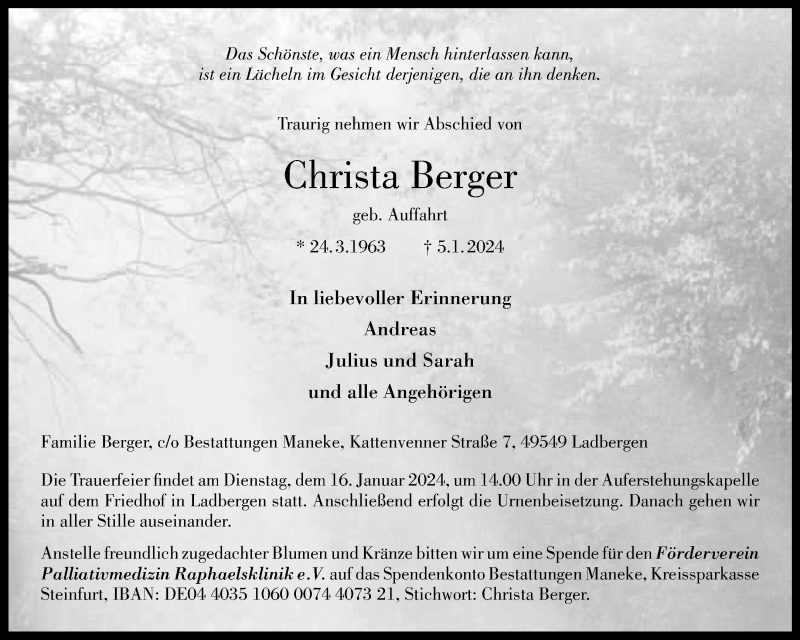 Das Schönste, was ein Mensch hinterlassen kann,
ist ein Lächeln im Gesicht derjenigen, die an ihn denken.

Traurig nehmen wir Abschied von

Christa Berger

geb. Auffahrt

* 24.3.1963 † 5.1.2024

In liebevoller Erinnerung
Andreas
Julius und Sarah
und alle Angehörigen

Familie Berger, c/o Bestattungen Maneke, Kattenvenner Straße 7, 49549 Ladbergen

Die Trauerfeier findet am Dienstag, dem 16. Januar 2024, um 14.00 Uhr in der Auferstehungskapelle auf dem Friedhof in Ladbergen statt. Anschließend erfolgt die Urnenbeisetzung. Danach gehen wir in aller Stille auseinander.

Anstelle freundlich zugedachter Blumen und Kränze bitten wir um eine Spende für den Förderverein Palliativmedizin Raphaelsklinik e.V. auf das Spendenkonto Bestattungen Maneke, Kreissparkasse Steinfurt, IBAN: DE04 4035 1060 0074 4073 21, Stichwort: Christa Berger.